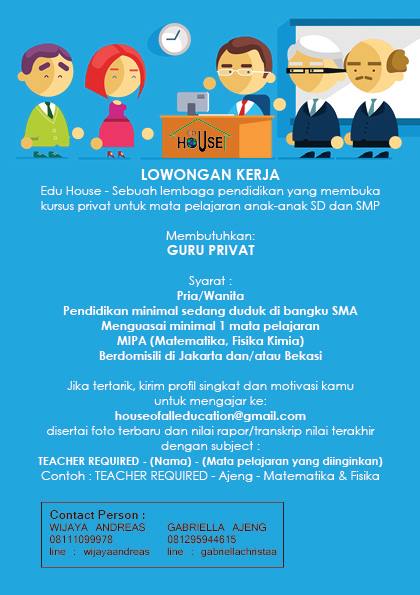 HOUSE

LOWONGAN KERJA

Edu House - Sebuah lembaga pendidikan yang membuka kursus privat untuk mata pelajaran anak-anak SD dan SMP

Membutuhkan:
GURU PRIVAT

Syarat :
Pria/Wanita
Pendidikan minimal sedang duduk di bangku SMA
Menguasai minimal 1 mata pelajaran
MIPA (Matematika, Fisika Kimia)
Berdomisili di Jakarta dan/atau Bekasi

Jika tertarik, kirim profil singkat dan motivasi kamu untuk mengajar ke:
houseofalleducation@gmail.com
disertai foto terbaru dan nilai rapor/transkrip nilai terakhir dengan subject :
TEACHER REQUIRED - (Nama) - (Mata pelajaran yang diinginkan)
Contoh : TEACHER REQUIRED - Ajeng - Matematika & Fisika

Contact Person :
WIJAYA ANDREAS
08111099978
line : wijayaandreas

GABRIELLA AJENG
081295944615
line : gabriellachristaa